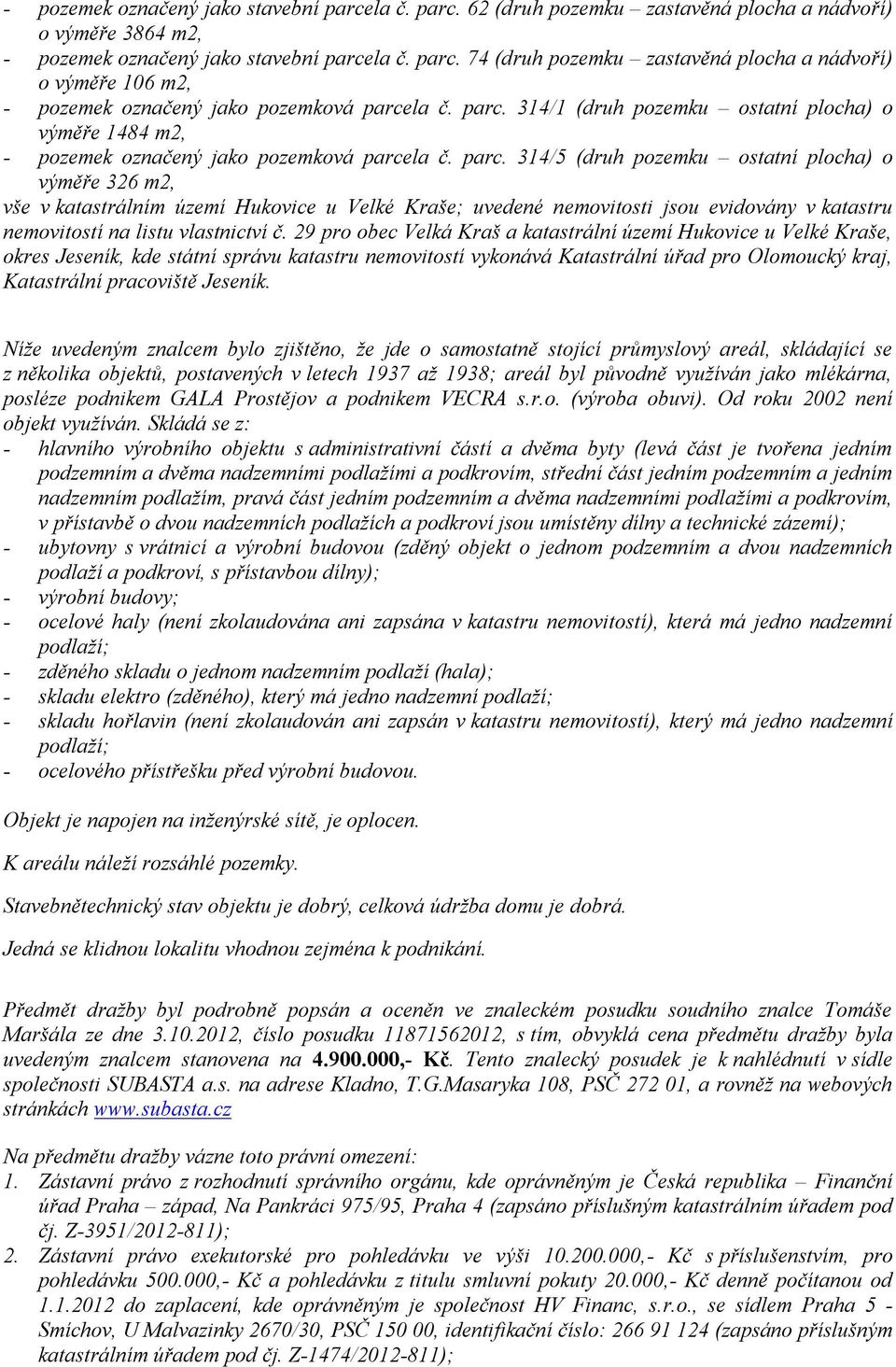 - pozemek označený jako stavební parcela č. parc. 62 (druh pozemku – zastavěná plocha a nádvoří) o výměře 3864 m2,
- pozemek označený jako stavební parcela č. parc. 74 (druh pozemku – zastavěná plocha a nádvoří) o výměře 106 m2,
- pozemek označený jako pozemková parcela č. parc. 314/1 (druh pozemku – ostatní plocha) o výměře 1484 m2,
- pozemek označený jako pozemková parcela č. parc. 314/5 (druh pozemku – ostatní plocha) o výměře 326 m2,
vše v katastrálním území Hukovice u Velké Kraše; uvedené nemovitosti jsou evidovány v katastru nemovitostí na listu vlastnictví č. 29 pro obec Velká Kraš a katastrální území Hukovice u Velké Kraše, okres Jeseník, kde státní správu katastru nemovitostí vykonává Katastrální úřad pro Olomoucký kraj, Katastrální pracoviště Jeseník.

Níže uvedeným znalcem bylo zjištěno, že jde o samostatně stojící průmyslový areál, skládající se z několika objektů, postavených v letech 1937 až 1938; areál byl původně využíván jako mlékárna, posléze podnikem GALA Prostějov a podnikem VECRA s.r.o. (výroba obuvi). Od roku 2002 není objekt využíván. Skládá se z:
- hlavního výrobního objektu s administrativní částí a dvěma byty (levá část je tvořena jedním podzemním a dvěma nadzemními podlažími a podkrovím, střední část jedním podzemním a jedním nadzemním podlažím, pravá část jedním podzemním a dvěma nadzemními podlažími a podkrovím, v přístavbě o dvou nadzemních podlažích a podkroví jsou umístěny dílny a technické zázemí);
- ubytovny s vrátnicí a výrobní budovou (zděný objekt o jednom podzemním a dvou nadzemních podlaží a podkroví, s přístavbou dílny);
- výrobní budovy;
- ocelové haly (není zkolaudována ani zapsána v katastru nemovitostí), která má jedno nadzemní podlaží;
- zděného skladu o jednom nadzemním podlaží (hala);
- skladu elektro (zděného), který má jedno nadzemní podlaží;
- skladu hořlavin (není zkolaudován ani zapsán v katastru nemovitostí), který má jedno nadzemní podlaží;
- ocelového přístřešku před výrobní budovou.

Objekt je napojen na inženýrské sítě, je oplocen.

K areálu náleží rozsáhlé pozemky.

Stavebnětechnický stav objektu je dobrý, celková údržba domu je dobrá.

Jedná se klidnou lokalitu vhodnou zejména k podnikání.

Předmět dražby byl podrobně popsán a oceněn ve znaleckém posudku soudního znalce Tomáše Maršála ze dne 3.10.2012, číslo posudku 11871562012, s tím, obvyklá cena předmětu dražby byla uvedeným znalcem stanovena na 4.900.000,- Kč. Tento znalecký posudek je k nahlédnutí v sídle společnosti SUBASTA a.s. na adrese Kladno, T.G.Masaryka 108, PSČ 272 01, a rovněž na webových stránkách www.subasta.cz

Na předmětu dražby vázne toto právní omezení:
1. Zástavní právo z rozhodnutí správního orgánu, kde oprávněným je Česká republika – Finanční úřad Praha – západ, Na Pankráci 975/95, Praha 4 (zapsáno příslušným katastrálním úřadem pod čj. Z-3951/2012-811);
2. Zástavní právo exekutorské pro pohledávku ve výši 10.200.000,- Kč s příslušenstvím, pro pohledávku 500.000,- Kč a pohledávku z titulu smluvní pokuty 20.000,- Kč denně počítanou od 1.1.2012 do zaplacení, kde oprávněným je společnost HV Financ, s.r.o., se sídlem Praha 5 - Smíchov, U Malvazinky 2670/30, PSČ 150 00, identifikační číslo: 266 91 124 (zapsáno příslušným katastrálním úřadem pod čj. Z-1474/2012-811);